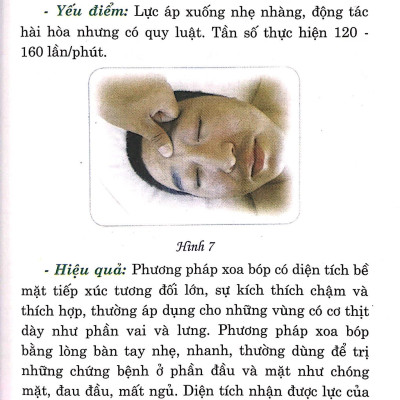 - Yếu điểm: Lực áp xuống nhẹ nhàng, động tác hài hòa nhưng có quy luật. Tần số thực hiện 120 - 160 lần/phút.

Hình 7

- Hiệu quả: Phương pháp xoa bóp có diện tích bề mặt tiếp xúc tương đối lớn, sự kích thích chậm và thích hợp, thường áp dụng cho những vùng có cơ thịt dày như phần vai và lưng. Phương pháp xoa bóp bằng lòng bàn tay nhẹ, nhanh, thường dùng để trị những chứng bệnh ở phần đầu và mặt như chóng mặt, đau đầu, mất ngủ. Diện tích nhận được lực của